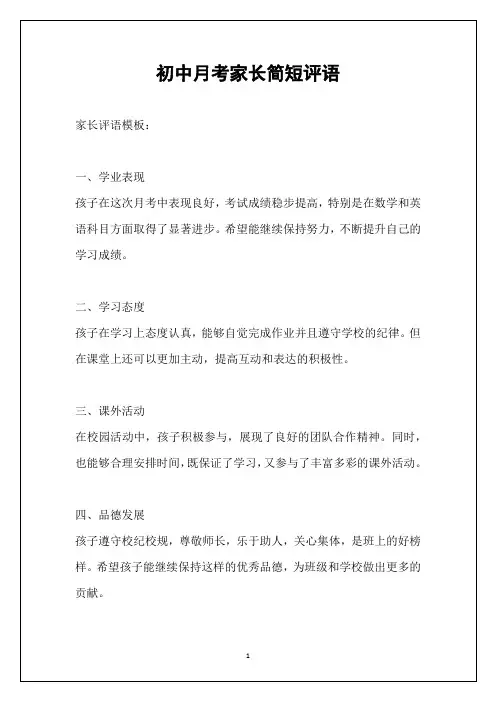 初中月考家长简短评语

家长评语模板：

一、学业表现
孩子在这次月考中表现良好，考试成绩稳步提高，特别是在数学和英语科目方面取得了显著进步。希望能继续保持努力，不断提升自己的学习成绩。

二、学习态度
孩子在学习上态度认真，能够自觉完成作业并且遵守学校的纪律。但在课堂上还可以更加主动，提高互动和表达的积极性。

三、课外活动
在校园活动中，孩子积极参与，展现了良好的团队合作精神。同时，也能够合理安排时间，既保证了学习，又参与了丰富多彩的课外活动。

四、品德发展
孩子遵守校纪校规，尊敬师长，乐于助人，关心集体，是班上的好榜样。希望孩子能继续保持这样的优秀品德，为班级和学校做出更多的贡献。

1